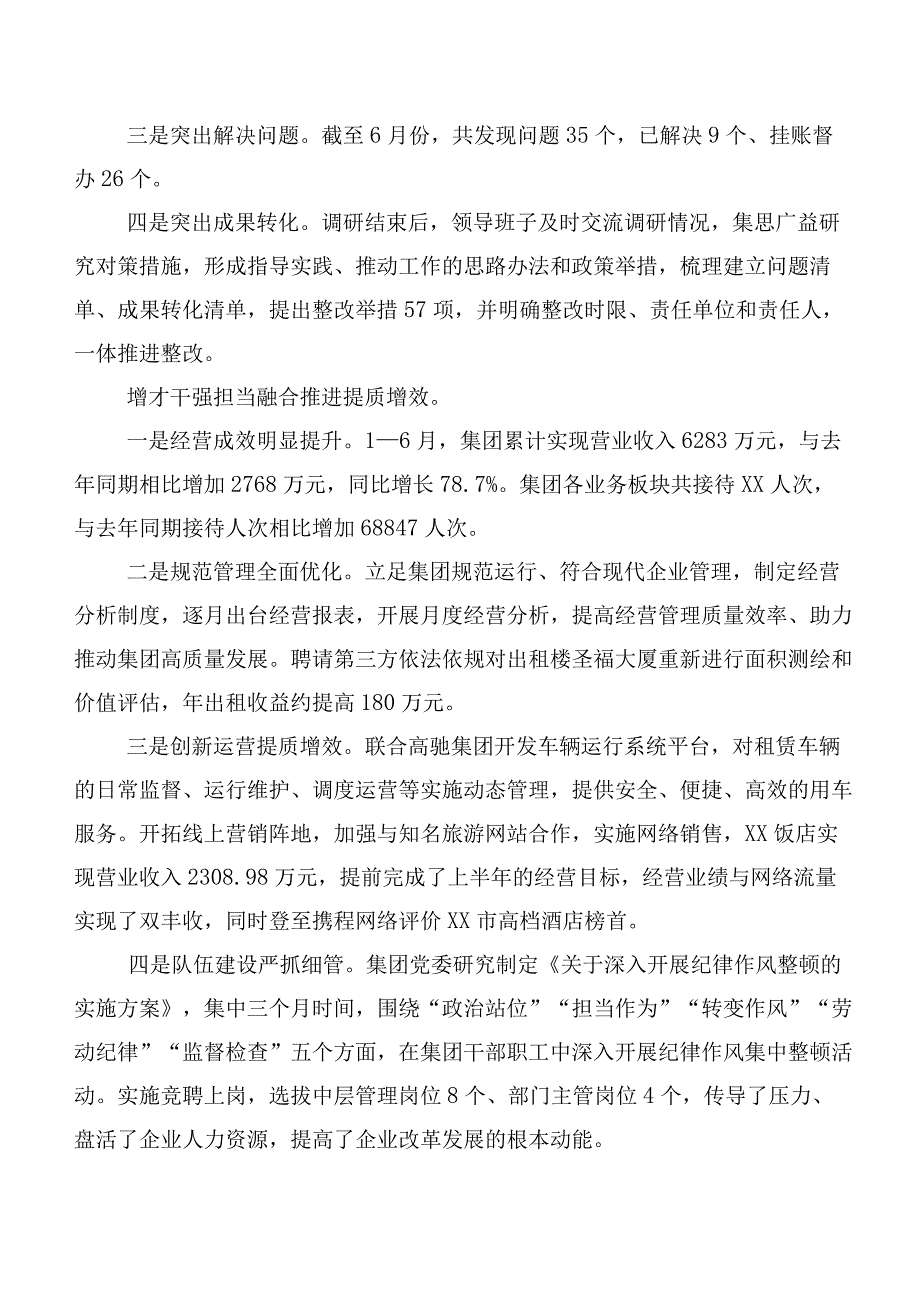 三是突出解决问题。截至6月份，共发现问题35个，已解决9个、挂账督办26个。

四是突出成果转化。调研结束后，领导班子及时交流调研情况，集思广益研究对策措施，形成指导实践、推动工作的思路办法和政策举措，梳理建立问题清单、成果转化清单，提出整改举措57项，并明确整改时限、责任单位和责任人，一体推进整改。

增才干强担当融合推进提质增效。

一是经营成效明显提升。1—6月，集团累计实现营业收入6283万元，与去年同期相比增加2768万元，同比增长78.7%。集团各业务板块共接待XX人次，与去年同期接待人次相比增加68847人次。

二是规范管理全面优化。立足集团规范运行、符合现代企业管理，制定经营分析制度，逐月出台经营报表，开展月度经营分析，提高经营管理质量效率、助力推动集团高质量发展。聘请第三方依法依规对出租楼圣福大厦重新进行面积测绘和价值评估，年出租收益约提高180万元。

三是创新运营提质增效。联合高驰集团开发车辆运行系统平台，对租赁车辆的日常监督、运行维护、调度运营等实施动态管理，提供安全、便捷、高效的用车服务。开拓线上营销阵地，加强与知名旅游网站合作，实施网络销售，XX饭店实现营业收入2308.98万元，提前完成了上半年的经营目标，经营业绩与网络流量实现了双丰收，同时登至携程网络评价XX市高档酒店榜首。

四是队伍建设严抓细管。集团党委研究制定《关于深入开展纪律作风整顿的实施方案》，集中三个月时间，围绕“政治站位”“担当作为”“转变作风”“劳动纪律”“监督检查”五个方面，在集团干部职工中深入开展纪律作风集中整顿活动。实施竞聘上岗，选拔中层管理岗位8个、部门主管岗位4个，传导了压力、盘活了企业人力资源，提高了企业改革发展的根本动能。